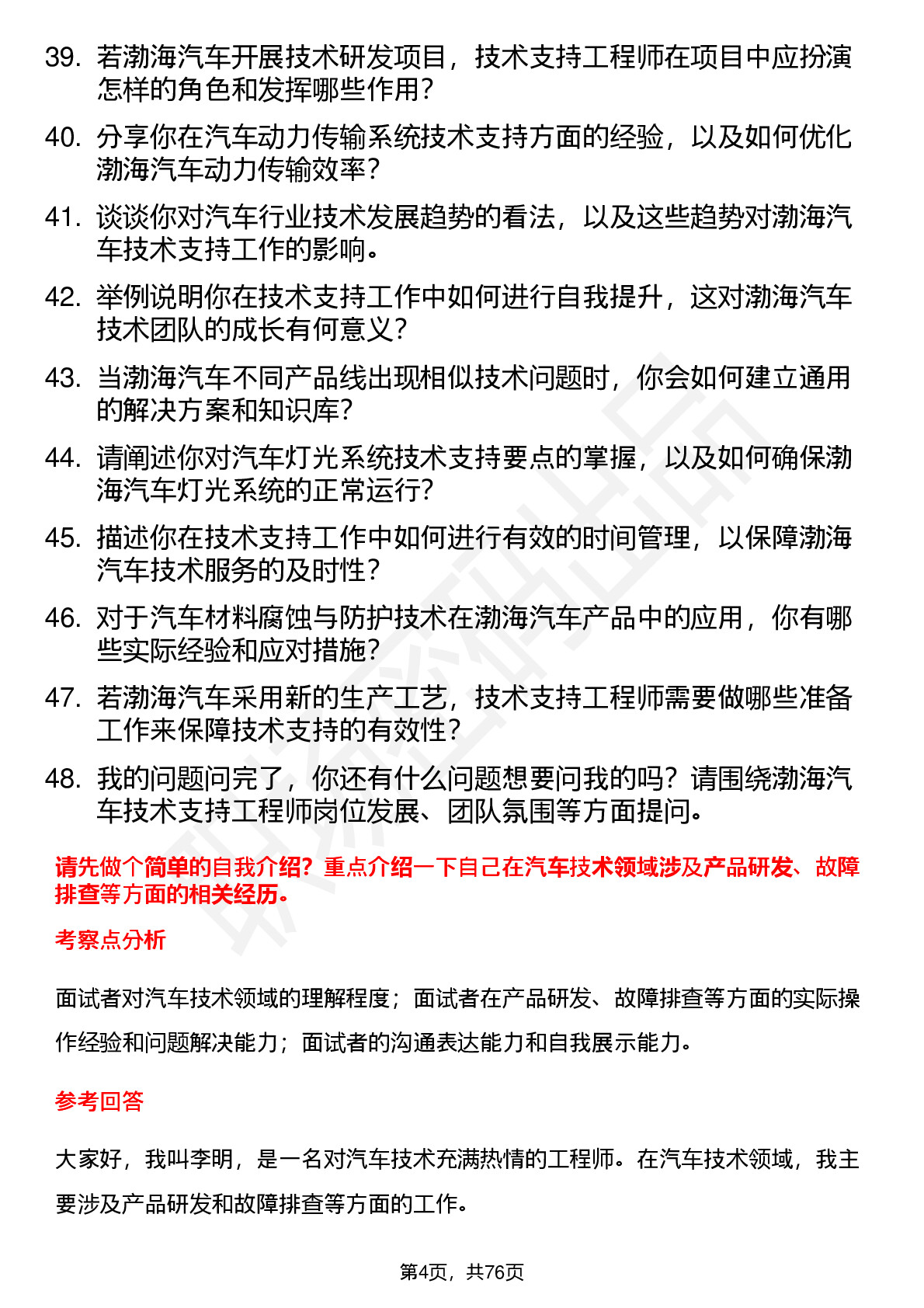 39. 若渤海汽车开展技术研发项目，技术支持工程师在项目中应扮演怎样的角色和发挥哪些作用？

40. 分享你在汽车动力传输系统技术支持方面的经验，以及如何优化渤海汽车动力传输效率？

41. 谈谈你对汽车行业技术发展趋势的看法，以及这些趋势对渤海汽车技术支持工作的影响。

42. 举例说明你在技术支持工作中如何进行自我提升，这对渤海汽车技术团队的成长有何意义？

43. 当渤海汽车不同产品线出现相似技术问题时，你会如何建立通用的解决方案和知识库？

44. 请阐述你对汽车灯光系统技术支持要点的掌握，以及如何确保渤海汽车灯光系统的正常运行？

45. 描述你在技术支持工作中如何进行有效的时间管理，以保障渤海汽车技术服务的及时性？

46. 对于汽车材料腐蚀与防护技术在渤海汽车产品中的应用，你有哪些实际经验和应对措施？

47. 若渤海汽车采用新的生产工艺，技术支持工程师需要做哪些准备工作来保障技术支持的有效性？

48. 我的问题问完了，你还有什么问题想要问我的吗？请围绕渤海汽车技术支持工程师岗位发展、团队氛围等方面提问。

请先做个简单的自我介绍？重点介绍一下自己在汽车技术领域涉及产品研发、故障排查等方面的相关经历。

考察点分析

面试者对汽车技术领域的理解程度；面试者在产品研发、故障排查等方面的实际操作经验和问题解决能力；面试者的沟通表达能力和自我展示能力。

参考回答

大家好，我叫李明，是一名对汽车技术充满热情的工程师。在汽车技术领域，我主要涉及产品研发和故障排查等方面的工作。

第4页，共76页